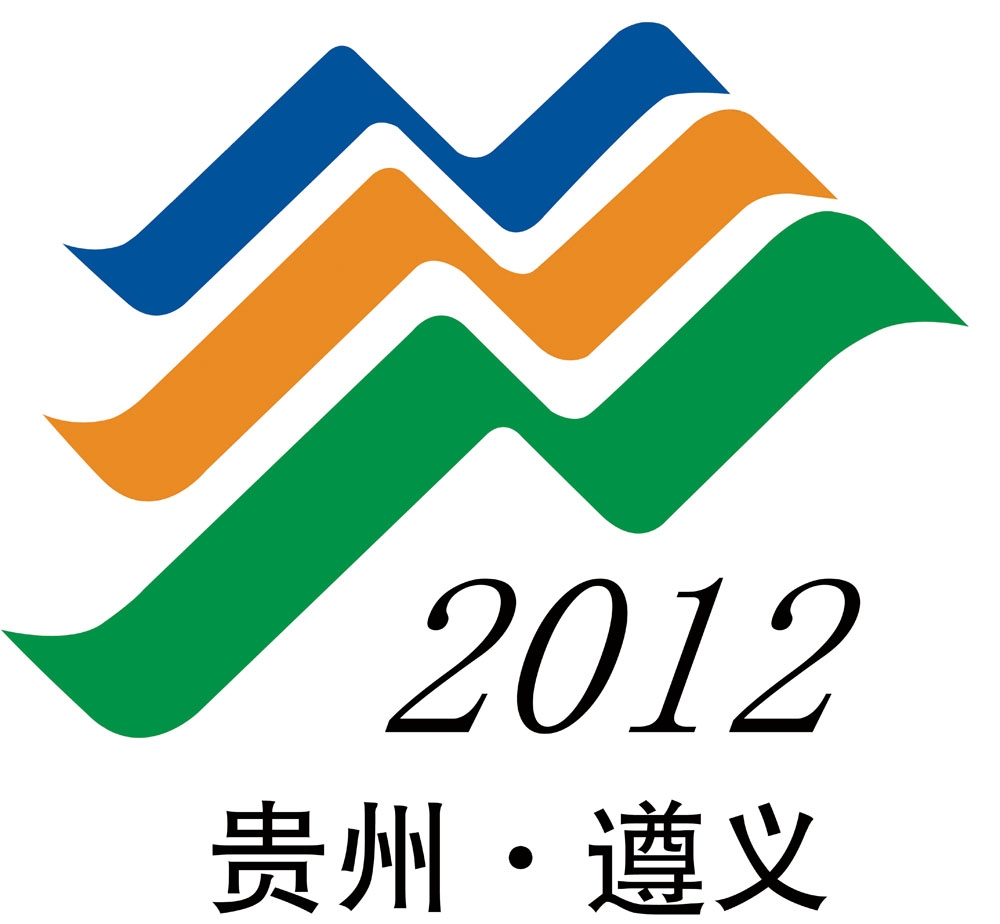 2012
贵州·遵义